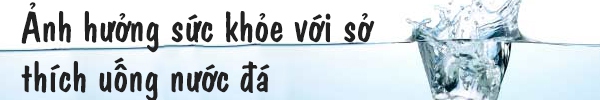 Ảnh hưởng sức khỏe với sở thích uống nước đá